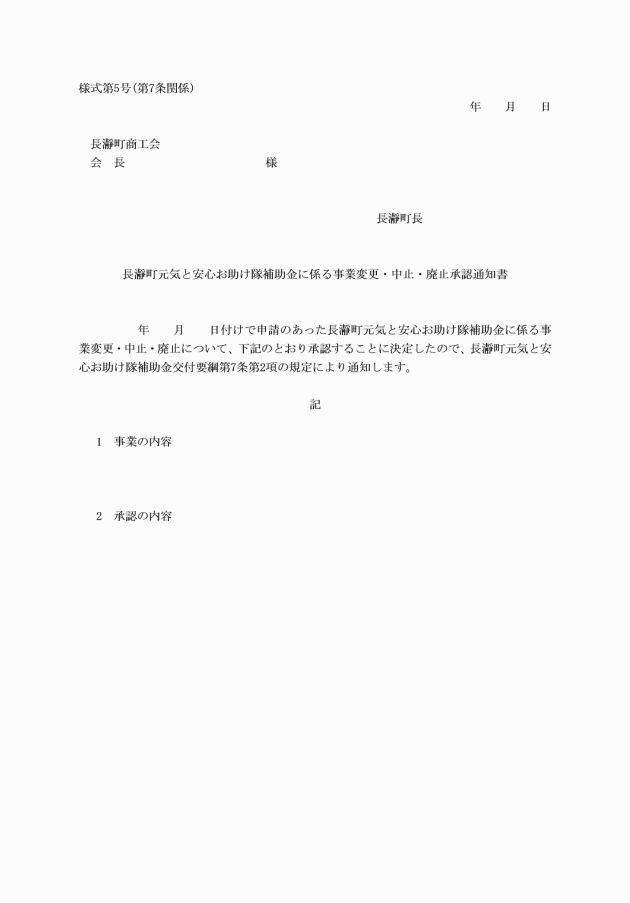 様式第5号(第7条関係)

年　月　日

長瀞町商工会
会　長　　　　　　　様

長瀞町長

長瀞町元気と安心お助け隊補助金に係る事業変更・中止・廃止承認通知書

年　月　日付けで申請のあった長瀞町元気と安心お助け隊補助金に係る事業変更・中止・廃止について、下記のとおり承認することに決定したので、長瀞町元気と安心お助け隊補助金交付要綱第7条第2項の規定により通知します。

記

1　事業の内容

2　承認の内容